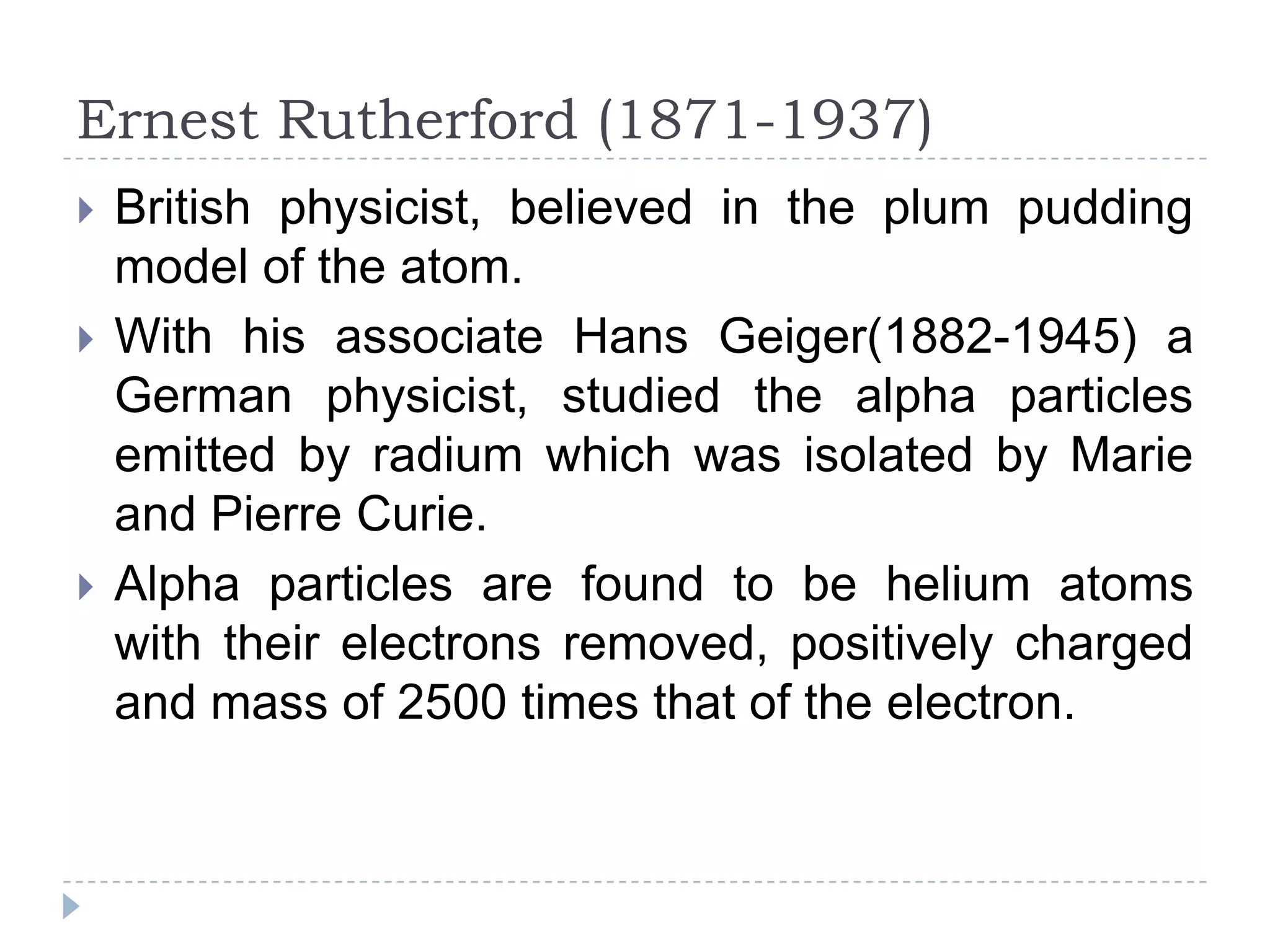 Ernest Rutherford (1871-1937)

British physicist, believed in the plum pudding model of the atom.

With his associate Hans Geiger(1882-1945) a German physicist, studied the alpha particles emitted by radium which was isolated by Marie and Pierre Curie.

Alpha particles are found to be helium atoms with their electrons removed, positively charged and mass of 2500 times that of the electron.